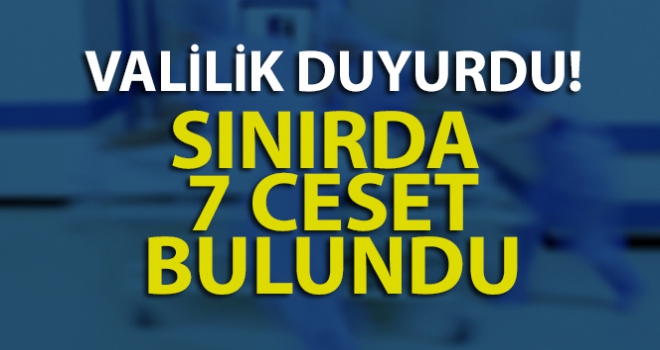 VALİLİK DUYURDU!

SINIRDA 7 CESET BULUNDU